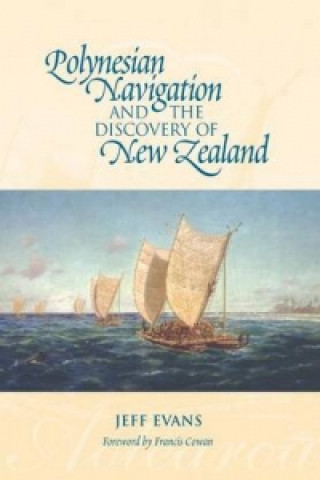 Polynesian Navigation AND THE DISCOVERY OF New Zealand

JEFF EVANS

Foreword by Francis Cowan